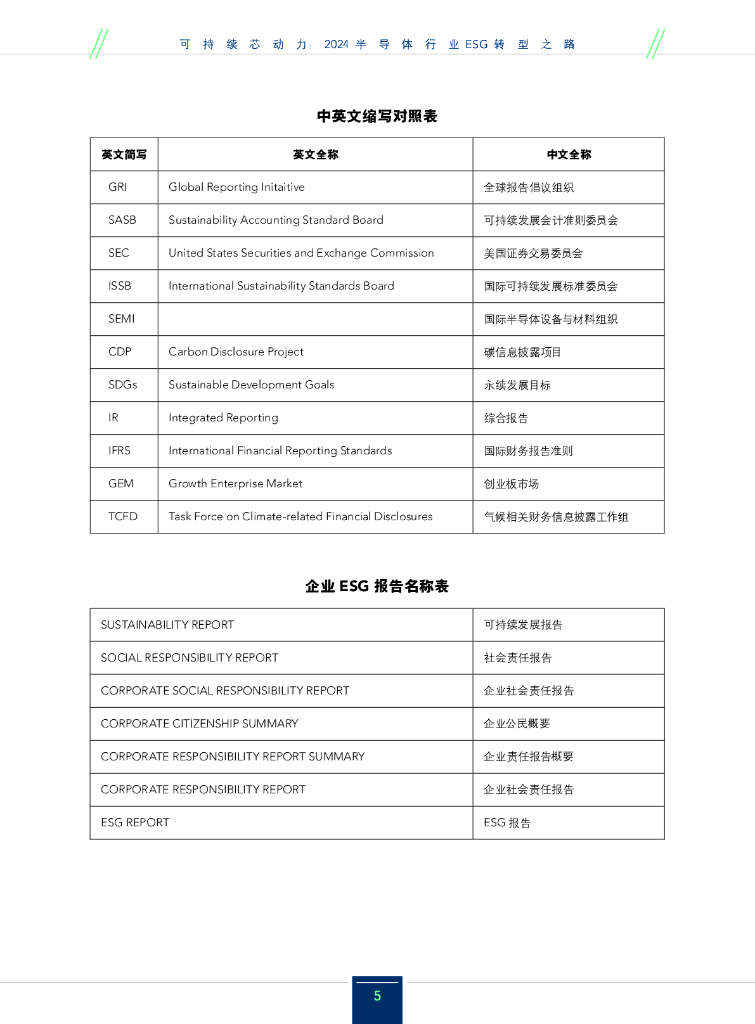 可持续芯动力：2024 半导体行业ESG转型之路

中英文缩写对照表

| 英文简写 | 英文全称 | 中文全称 |
|---|---|---|
| GRI | Global Reporting Initaitive | 全球报告倡议组织 |
| SASB | Sustainability Accounting Standard Board | 可持续发展会计准则委员会 |
| SEC | United States Securities and Exchange Commission | 美国证券交易委员会 |
| ISSB | International Sustainability Standards Board | 国际可持续发展标准委员会 |
| SEMI |  | 国际半导体设备与材料组织 |
| CDP | Carbon Disclosure Project | 碳信息披露项目 |
| SDGs | Sustainable Development Goals | 永续发展目标 |
| IR | Integrated Reporting | 综合报告 |
| IFRS | International Financial Reporting Standards | 国际财务报告准则 |
| GEM | Growth Enterprise Market | 创业板市场 |
| TCFD | Task Force on Climate-related Financial Disclosures | 气候相关财务信息披露工作组 |

企业 ESG 报告名称表

| | |
|---|---|
| SUSTAINABILITY REPORT | 可持续发展报告 |
| SOCIAL RESPONSIBILITY REPORT | 社会责任报告 |
| CORPORATE SOCIAL RESPONSIBILITY REPORT | 企业社会责任报告 |
| CORPORATE CITIZENSHIP SUMMARY | 企业公民概要 |
| CORPORATE RESPONSIBILITY REPORT SUMMARY | 企业责任报告概要 |
| CORPORATE RESPONSIBILITY REPORT | 企业社会责任报告 |
| ESG REPORT | ESG 报告 |

5